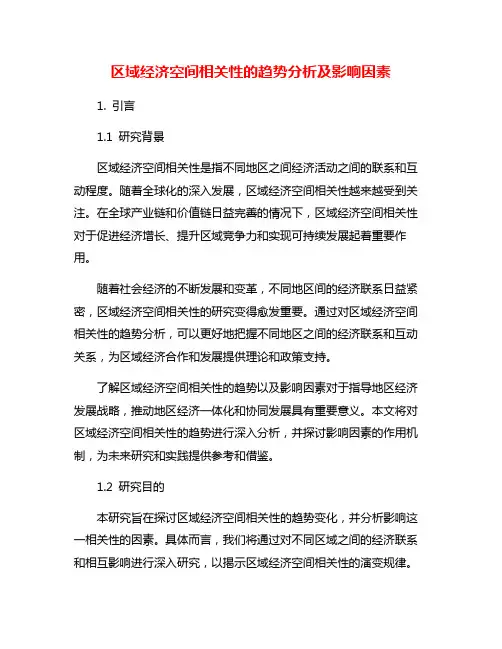 区域经济空间相关性的趋势分析及影响因素

1. 引言

1.1 研究背景

区域经济空间相关性是指不同地区之间经济活动之间的联系和互动程度。随着全球化的深入发展，区域经济空间相关性越来越受到关注。在全球产业链和价值链日益完善的情况下，区域经济空间相关性对于促进经济增长、提升区域竞争力和实现可持续发展起着重要作用。

随着社会经济的不断发展和变革，不同地区间的经济联系日益紧密，区域经济空间相关性的研究变得愈发重要。通过对区域经济空间相关性的趋势分析，可以更好地把握不同地区之间的经济联系和互动关系，为区域经济合作和发展提供理论和政策支持。

了解区域经济空间相关性的趋势以及影响因素对于指导地区经济发展战略，推动地区经济一体化和协同发展具有重要意义。本文将对区域经济空间相关性的趋势进行深入分析，并探讨影响因素的作用机制，为未来研究和实践提供参考和借鉴。

1.2 研究目的

本研究旨在探讨区域经济空间相关性的趋势变化，并分析影响这一相关性的因素。具体而言，我们将通过对不同区域之间的经济联系和相互影响进行深入研究，以揭示区域经济空间相关性的演变规律。